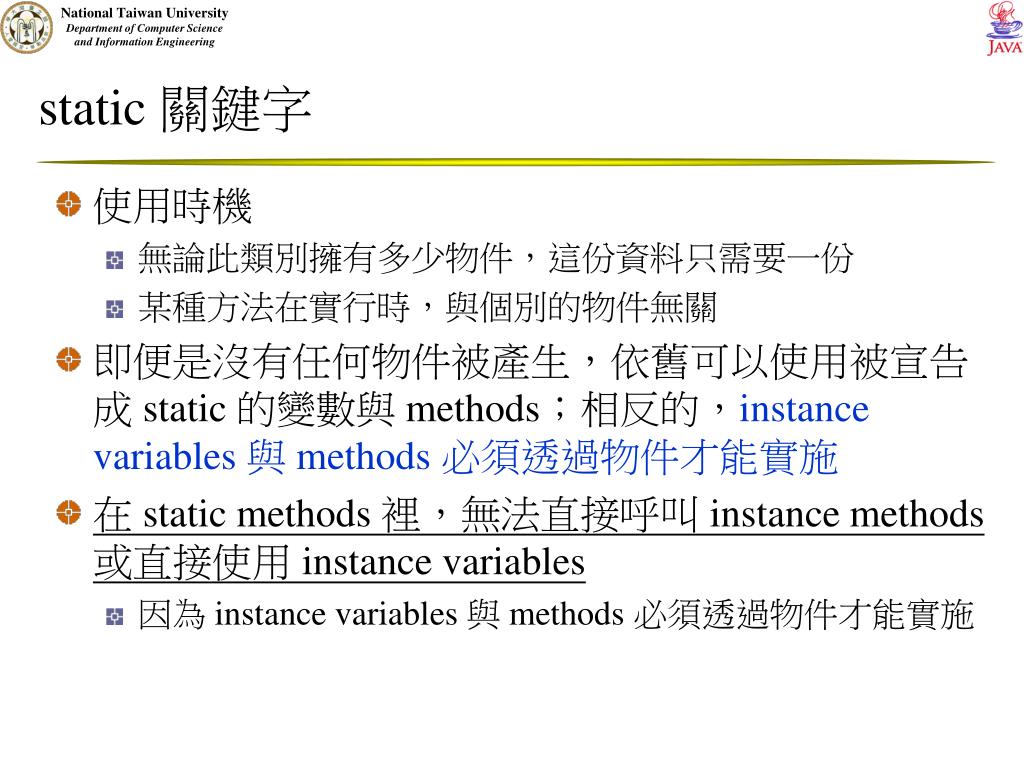 National Taiwan University
Department of Computer Science and Information Engineering

JAVA

static 關鍵字

使用時機
無論此類別擁有多少物件，這份資料只需要一份
某種方法在實行時，與個別的物件無關
即便是沒有任何物件被產生，依舊可以使用被宣告成 static 的變數與 methods；相反的，instance variables 與 methods 必須透過物件才能實施
在 static methods 裡，無法直接呼叫 instance methods 或直接使用 instance variables
因為 instance variables 與 methods 必須透過物件才能實施